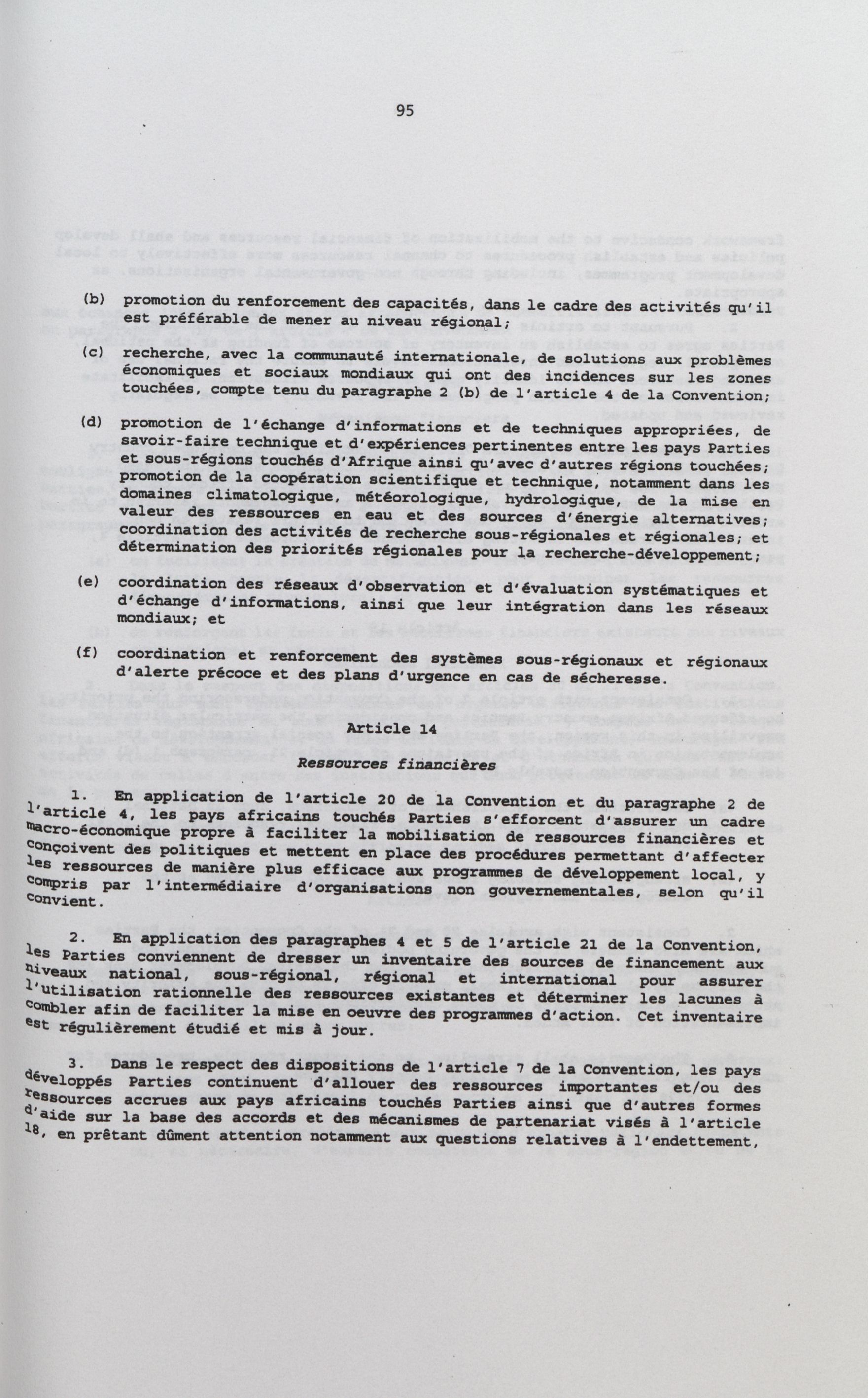 95

(b) promotion du renforcement des capacités, dans le cadre des activités qu'il est préférable de mener au niveau régional;

(c) recherche, avec la communauté internationale, de solutions aux problèmes économiques et sociaux mondiaux qui ont des incidences sur les zones touchées, compte tenu du paragraphe 2 (b) de l'article 4 de la Convention;

(d) promotion de l'échange d'informations et de techniques appropriées, de savoir-faire technique et d'expériences pertinentes entre les pays Parties et sous-régions touchés d'Afrique ainsi qu'avec d'autres régions touchées; promotion de la coopération scientifique et technique, notamment dans les domaines climatologique, météorologique, hydrologique, de la mise en valeur des ressources en eau et des sources d'énergie alternatives; coordination des activités de recherche sous-régionales et régionales; et détermination des priorités régionales pour la recherche-développement;

(e) coordination des réseaux d'observation et d'évaluation systématiques et d'échange d'informations, ainsi que leur intégration dans les réseaux mondiaux; et

(f) coordination et renforcement des systèmes sous-régionaux et régionaux d'alerte précoce et des plans d'urgence en cas de sécheresse.

Article 14

Ressources financières

1. En application de l'article 20 de la Convention et du paragraphe 2 de l'article 4, les pays africains touchés Parties s'efforcent d'assurer un cadre macro-économique propre à faciliter la mobilisation de ressources financières et conçoivent des politiques et mettent en place des procédures permettant d'affecter les ressources de manière plus efficace aux programmes de développement local, y compris par l'intermédiaire d'organisations non gouvernementales, selon qu'il convient.

2. En application des paragraphes 4 et 5 de l'article 21 de la Convention, les Parties conviennent de dresser un inventaire des sources de financement aux niveaux national, sous-régional, régional et international pour assurer l'utilisation rationnelle des ressources existantes et déterminer les lacunes à combler afin de faciliter la mise en oeuvre des programmes d'action. Cet inventaire est régulièrement étudié et mis à jour.

3. Dans le respect des dispositions de l'article 7 de la Convention, les pays développés Parties continuent d'allouer des ressources importantes et/ou des ressources accrues aux pays africains touchés Parties ainsi que d'autres formes d'aide sur la base des accords et des mécanismes de partenariat visés à l'article 18, en prêtant dûment attention notamment aux questions relatives à l'endettement,